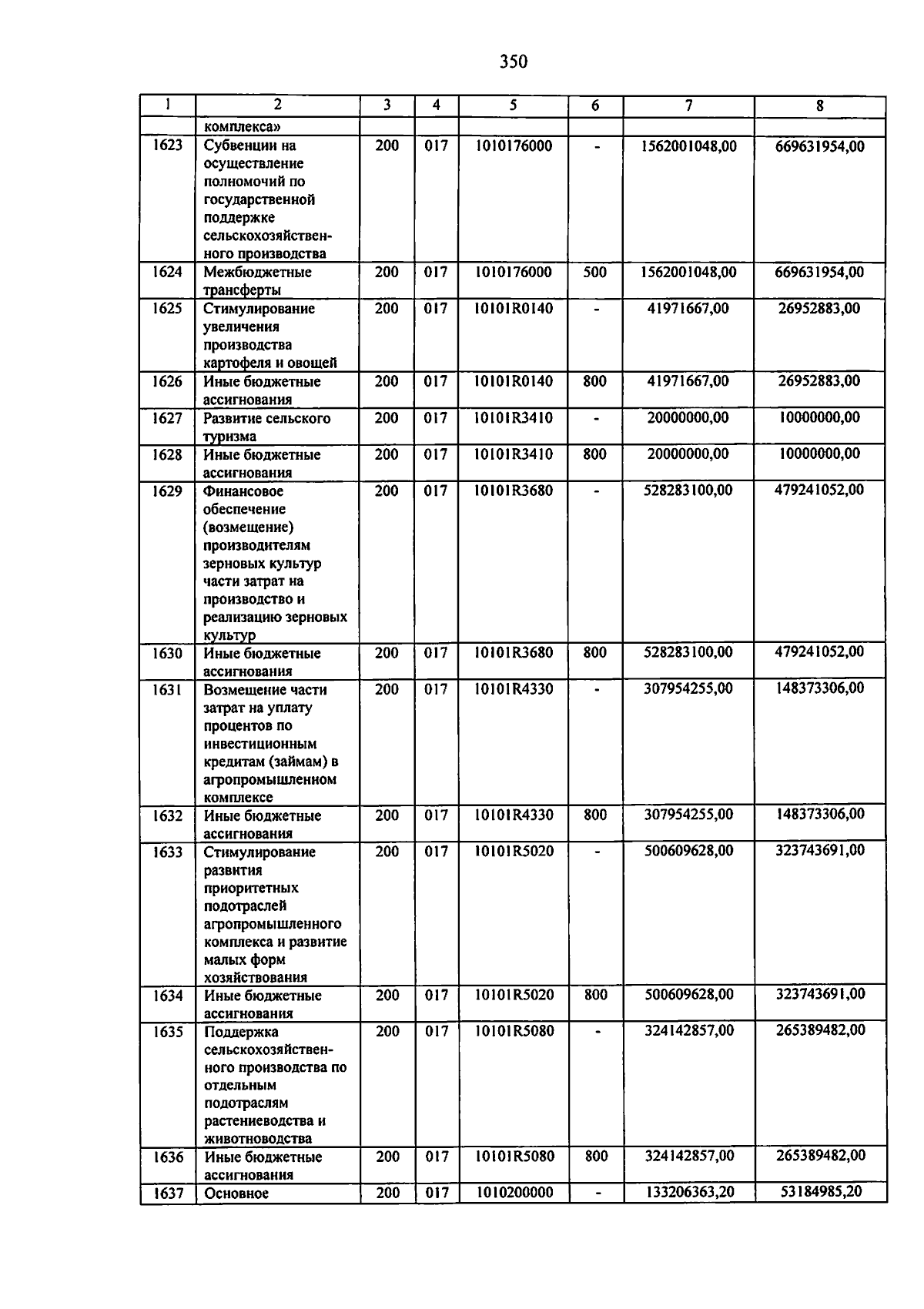 350

| 1 | 2 | 3 | 4 | 5 | 6 | 7 | 8 |
|---|---|---|---|---|---|---|---|
|  | комплекса» |  |  |  |  |  |  |
| 1623 | Субвенции на осуществление полномочий по государственной поддержке сельскохозяйственного производства | 200 | 017 | 1010176000 | - | 1562001048,00 | 669631954,00 |
| 1624 | Межбюджетные трансферты | 200 | 017 | 1010176000 | 500 | 1562001048,00 | 669631954,00 |
| 1625 | Стимулирование увеличения производства картофеля и овощей | 200 | 017 | 10101R0140 | - | 41971667,00 | 26952883,00 |
| 1626 | Иные бюджетные ассигнования | 200 | 017 | 10101R0140 | 800 | 41971667,00 | 26952883,00 |
| 1627 | Развитие сельского туризма | 200 | 017 | 10101R3410 | - | 20000000,00 | 10000000,00 |
| 1628 | Иные бюджетные ассигнования | 200 | 017 | 10101R3410 | 800 | 20000000,00 | 10000000,00 |
| 1629 | Финансовое обеспечение (возмещение) производителям зерновых культур части затрат на производство и реализацию зерновых культур | 200 | 017 | 10101R3680 | - | 528283100,00 | 479241052,00 |
| 1630 | Иные бюджетные ассигнования | 200 | 017 | 10101R3680 | 800 | 528283100,00 | 479241052,00 |
| 1631 | Возмещение части затрат на уплату процентов по инвестиционным кредитам (займам) в агропромышленном комплексе | 200 | 017 | 10101R4330 | - | 307954255,00 | 148373306,00 |
| 1632 | Иные бюджетные ассигнования | 200 | 017 | 10101R4330 | 800 | 307954255,00 | 148373306,00 |
| 1633 | Стимулирование развития приоритетных подотраслей агропромышленного комплекса и развитие малых форм хозяйствования | 200 | 017 | 10101R5020 | - | 500609628,00 | 323743691,00 |
| 1634 | Иные бюджетные ассигнования | 200 | 017 | 10101R5020 | 800 | 500609628,00 | 323743691,00 |
| 1635 | Поддержка сельскохозяйственного производства по отдельным подотраслям растениеводства и животноводства | 200 | 017 | 10101R5080 | - | 324142857,00 | 265389482,00 |
| 1636 | Иные бюджетные ассигнования | 200 | 017 | 10101R5080 | 800 | 324142857,00 | 265389482,00 |
| 1637 | Основное | 200 | 017 | 1010200000 | - | 133206363,20 | 53184985,20 |